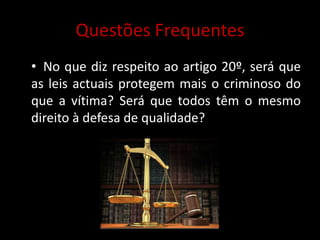 Questões Frequentes

• No que diz respeito ao artigo 20º, será que as leis actuais protegem mais o criminoso do que a vítima? Será que todos têm o mesmo direito à defesa de qualidade?